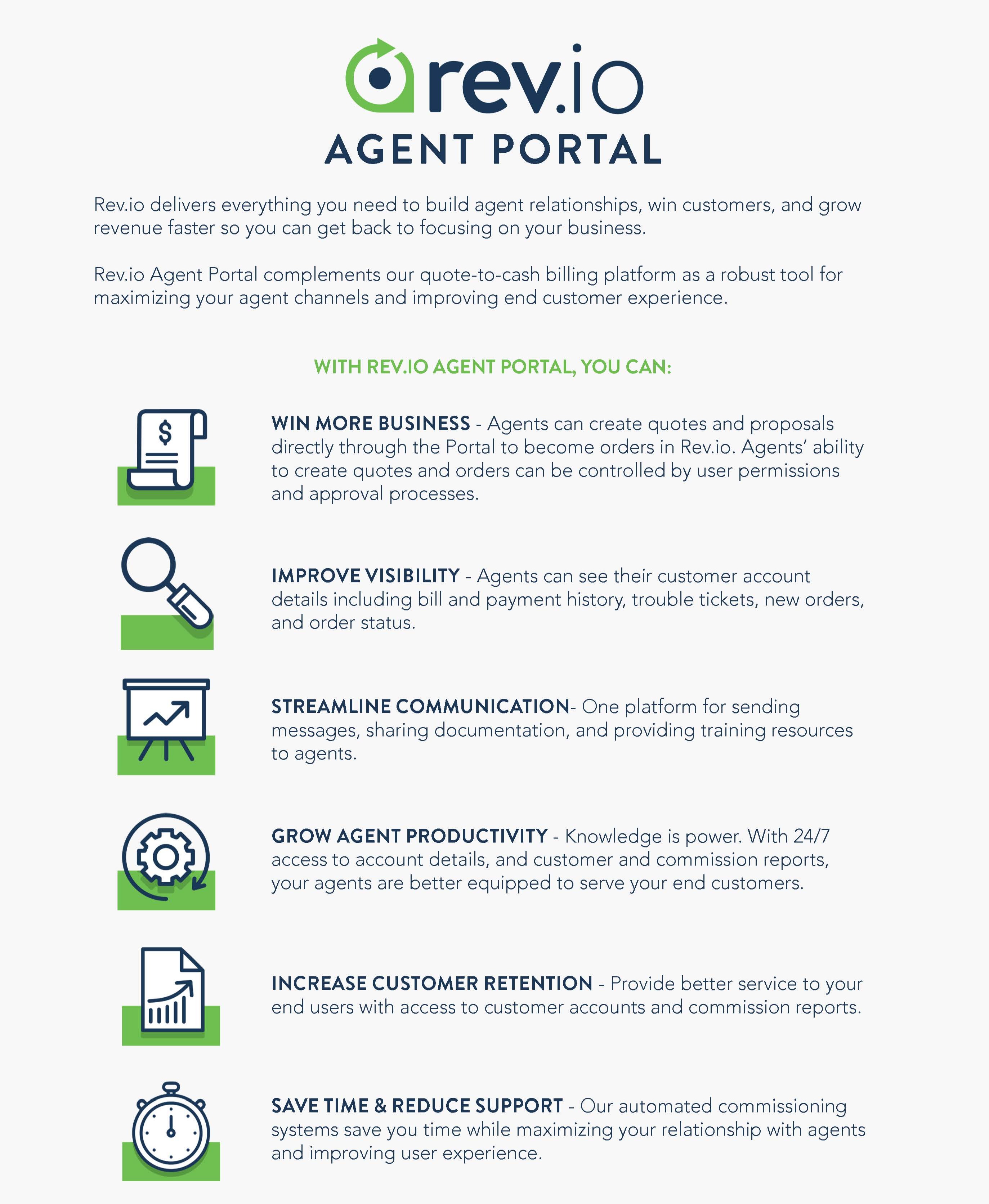 rev.io
AGENT PORTAL

Rev.io delivers everything you need to build agent relationships, win customers, and grow revenue faster so you can get back to focusing on your business.

Rev.io Agent Portal complements our quote-to-cash billing platform as a robust tool for maximizing your agent channels and improving end customer experience.

WITH REV.IO AGENT PORTAL, YOU CAN:

$

WIN MORE BUSINESS - Agents can create quotes and proposals directly through the Portal to become orders in Rev.io. Agents' ability to create quotes and orders can be controlled by user permissions and approval processes.

IMPROVE VISIBILITY - Agents can see their customer account details including bill and payment history, trouble tickets, new orders, and order status.

STREAMLINE COMMUNICATION- One platform for sending messages, sharing documentation, and providing training resources to agents.

GROW AGENT PRODUCTIVITY - Knowledge is power. With 24/7 access to account details, and customer and commission reports, your agents are better equipped to serve your end customers.

INCREASE CUSTOMER RETENTION - Provide better service to your end users with access to customer accounts and commission reports.

SAVE TIME & REDUCE SUPPORT - Our automated commissioning systems save you time while maximizing your relationship with agents and improving user experience.